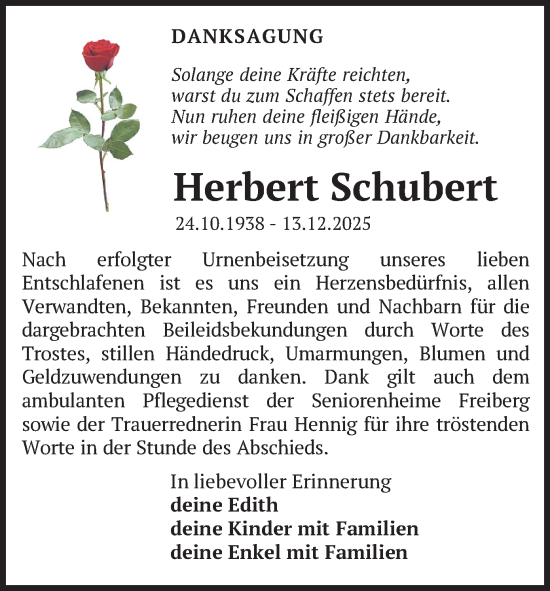 DANKSAGUNG

Solange deine Kräfte reichten,
warst du zum Schaffen stets bereit.
Nun ruhen deine fleißigen Hände,
wir beugen uns in großer Dankbarkeit.

Herbert Schubert

24.10.1938 - 13.12.2025

Nach erfolgter Urnenbeisetzung unseres lieben Entschlafenen ist es uns ein Herzensbedürfnis, allen Verwandten, Bekannten, Freunden und Nachbarn für die dargebrachten Beileidsbekundungen durch Worte des Trostes, stillen Händedruck, Umarmungen, Blumen und Geldzuwendungen zu danken. Dank gilt auch dem ambulanten Pflegedienst der Seniorenheime Freiberg sowie der Trauerrednerin Frau Hennig für ihre tröstenden Worte in der Stunde des Abschieds.

In liebevoller Erinnerung
deine Edith
deine Kinder mit Familien
deine Enkel mit Familien